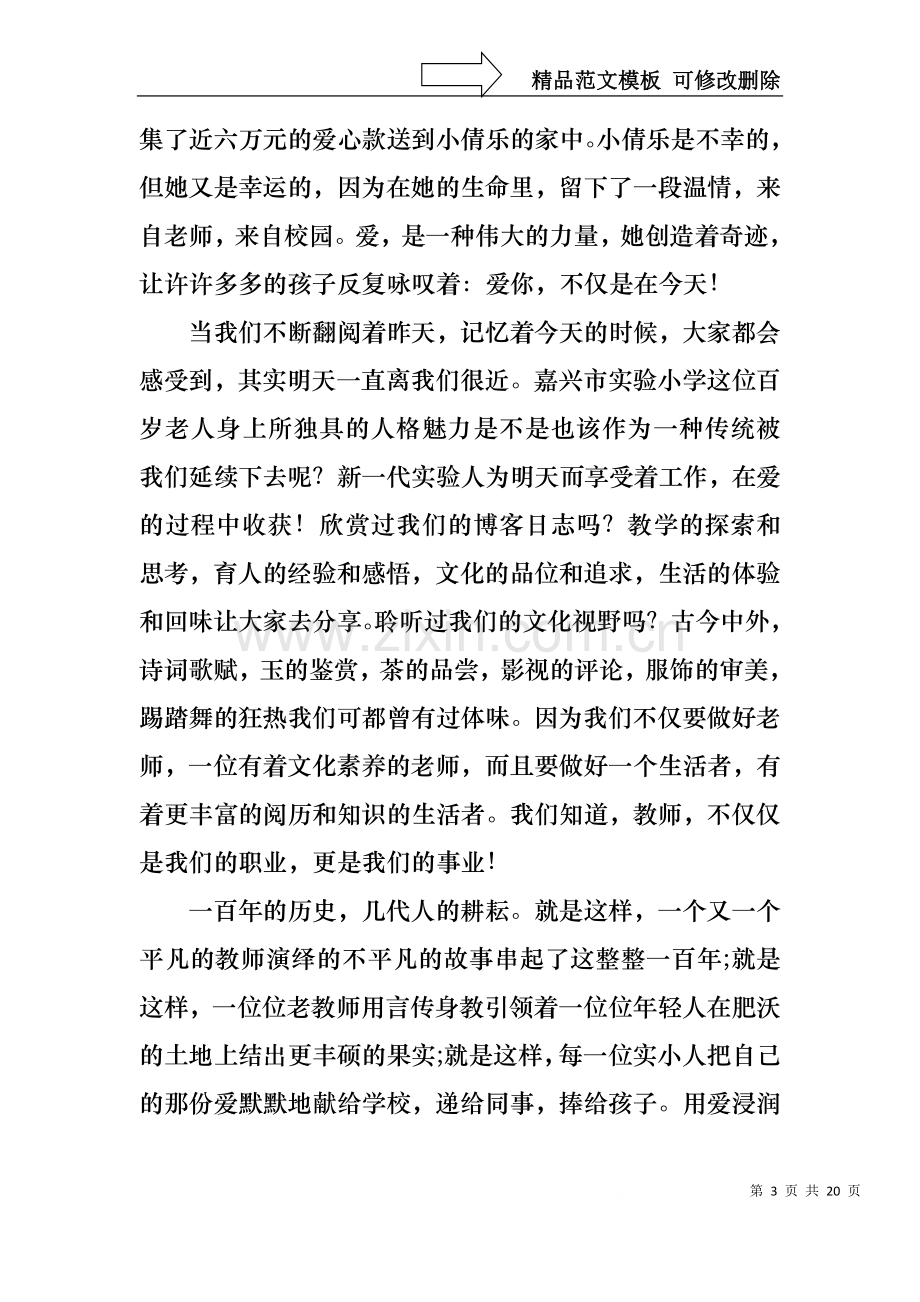 精品范文模板 可修改删除

集了近六万元的爱心款送到小倩乐的家中。小倩乐是不幸的，但她又是幸运的，因为在她的生命里，留下了一段温情，来自老师，来自校园。爱，是一种伟大的力量，她创造着奇迹，让许许多多的孩子反复咏叹着：爱你，不仅是在今天！

当我们不断翻阅着昨天，记忆着今天的时候，大家都会感受到，其实明天一直离我们很近。嘉兴市实验小学这位百岁老人身上所独具的人格魅力是不是也该作为一种传统被我们延续下去呢？新一代实验人为明天而享受着工作，在爱的过程中收获！欣赏过我们的博客日志吗？教学的探索和思考，育人的经验和感悟，文化的品位和追求，生活的体验和回味让大家去分享。聆听过我们的文化视野吗？古今中外，诗词歌赋，玉的鉴赏，茶的品尝，影视的评论，服饰的审美，踢踏舞的狂热我们可都曾有过体味。因为我们不仅要做好老师，一位有着文化素养的老师，而且要做好一个生活者，有着更丰富的阅历和知识的生活者。我们知道，教师，不仅仅是我们的职业，更是我们的事业！

一百年的历史，几代人的耕耘。就是这样，一个又一个平凡的教师演绎的不平凡的故事串起了这整整一百年;就是这样，一位位老教师用言传身教引领着一位位年轻人在肥沃的土地上结出更丰硕的果实;就是这样，每一位实小人把自己的那份爱默默地献给学校，递给同事，捧给孩子。用爱浸润

第3页 共20页

www.zixin.com.cn